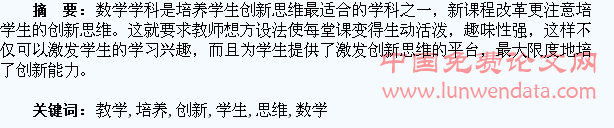 摘　要：数学学科是培养学生创新思维最适合的学科之一，新课程改革更注意培学生的创新思维。这就要求教师想方设法使每堂课变得生动活泼，趣味性强，这样不仅可以激发学生的学习兴趣，而且为学生提供了激发创新思维的平台，最大限度地培了创新能力。

中国免费论文网
www.lunwendata.com

关键词：教学, 培养, 创新, 学生, 思维, 数学